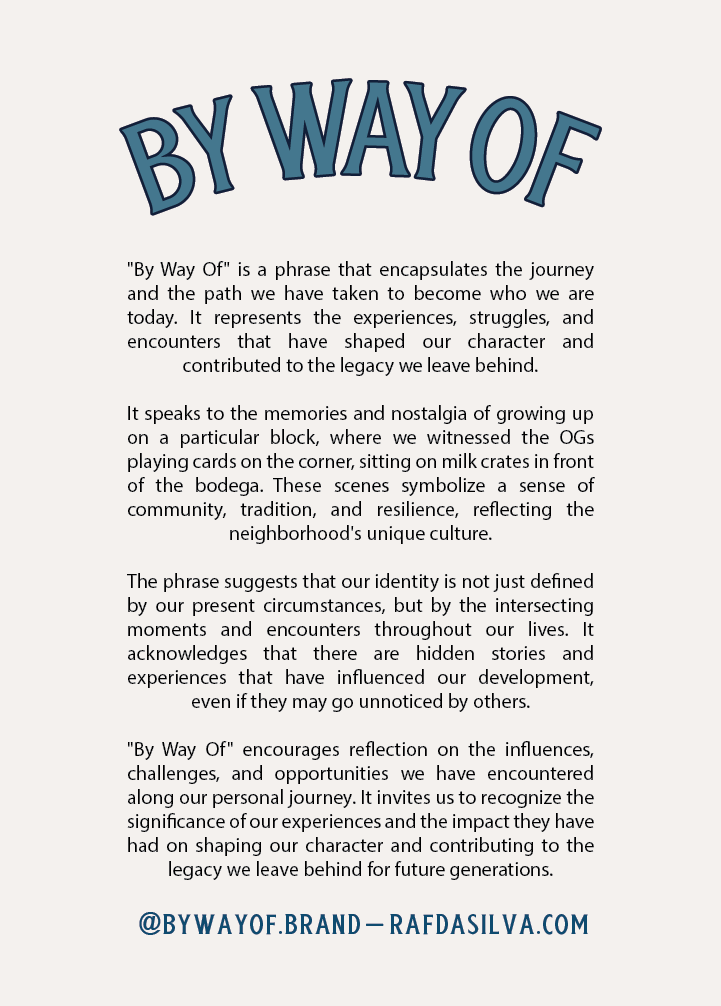 BY WAY OF

"By Way Of" is a phrase that encapsulates the journey and the path we have taken to become who we are today. It represents the experiences, struggles, and encounters that have shaped our character and contributed to the legacy we leave behind.

It speaks to the memories and nostalgia of growing up on a particular block, where we witnessed the OGs playing cards on the corner, sitting on milk crates in front of the bodega. These scenes symbolize a sense of community, tradition, and resilience, reflecting the neighborhood's unique culture.

The phrase suggests that our identity is not just defined by our present circumstances, but by the intersecting moments and encounters throughout our lives. It acknowledges that there are hidden stories and experiences that have influenced our development, even if they may go unnoticed by others.

"By Way Of" encourages reflection on the influences, challenges, and opportunities we have encountered along our personal journey. It invites us to recognize the significance of our experiences and the impact they have had on shaping our character and contributing to the legacy we leave behind for future generations.

@BYWAYOF.BRAND — RAFDASILVA.COM